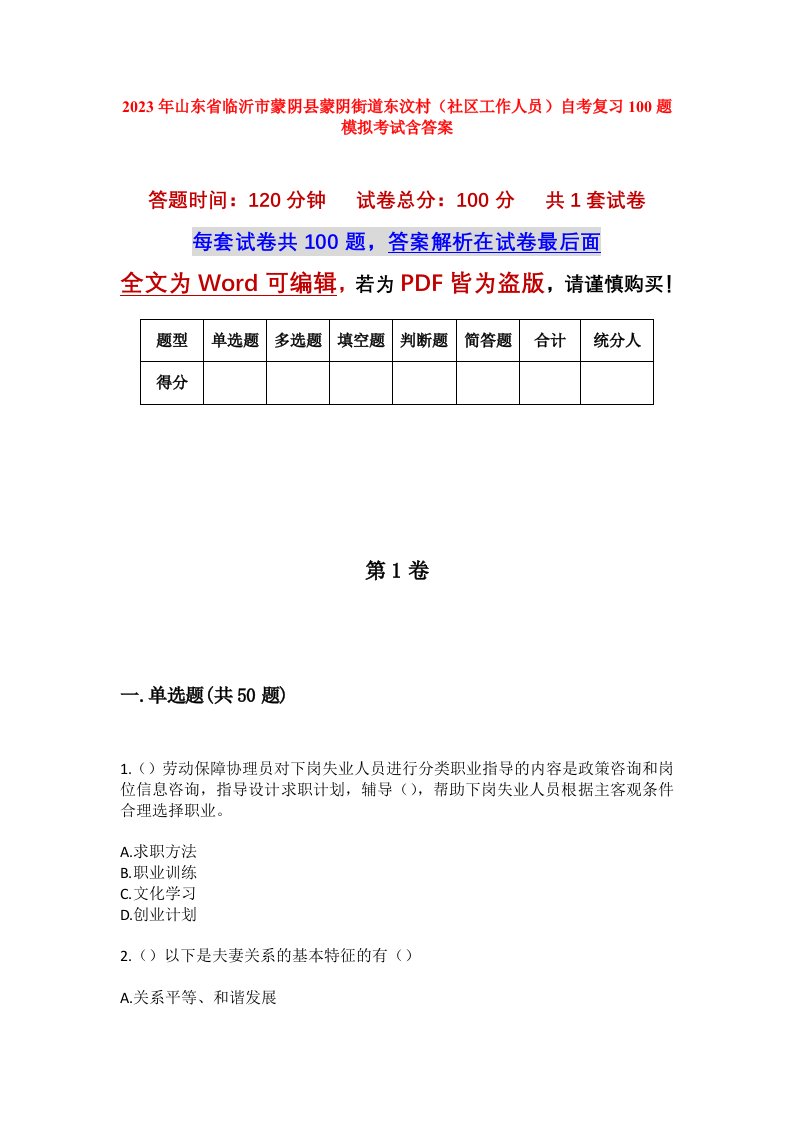 2023年山东省临沂市蒙阴县蒙阴街道东汶村（社区工作人员）自考复习100题模拟考试含答案

答题时间：120分钟　　试卷总分：100分　　共1套试卷

每套试卷共100题，答案解析在试卷最后面

全文为Word可编辑，若为PDF皆为盗版，请谨慎购买！

| 题型 | 单选题 | 多选题 | 填空题 | 判断题 | 简答题 | 合计 | 统分人 |
|---|---|---|---|---|---|---|---|
| 得分 | | | | | | | |

第1卷

一.单选题(共50题)

1.（）劳动保障协理员对下岗失业人员进行分类职业指导的内容是政策咨询和岗位信息咨询，指导设计求职计划，辅导（），帮助下岗失业人员根据主客观条件合理选择职业。

A.求职方法
B.职业训练
C.文化学习
D.创业计划

2.（）以下是夫妻关系的基本特征的有（）

A.关系平等、和谐发展